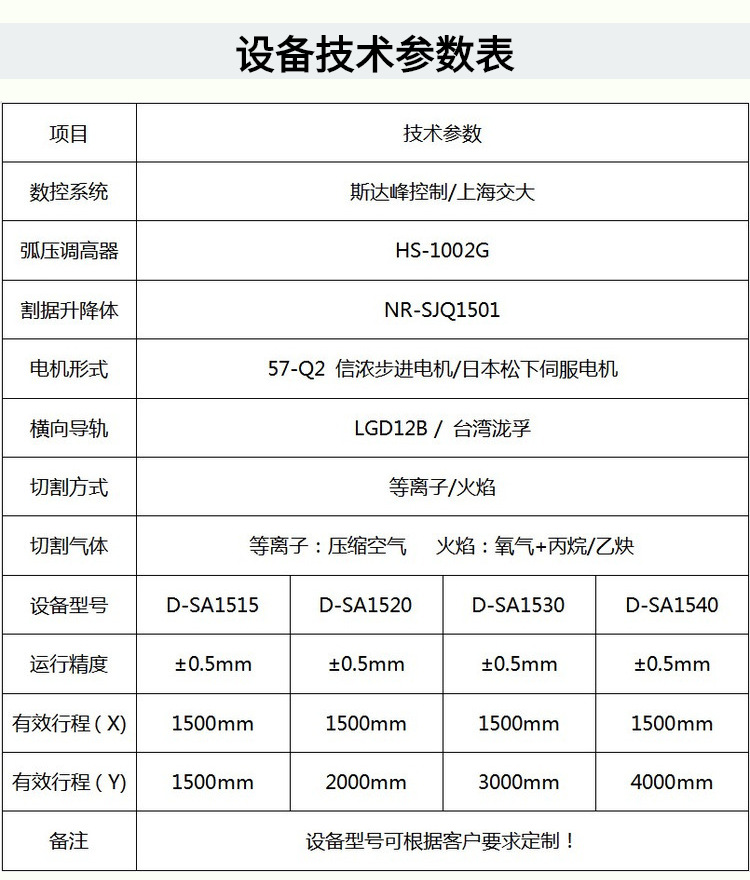 设备技术参数表

| 项目 | 技术参数 | | | |
|---|---|---|---|---|
| 数控系统 | 斯达峰控制/上海交大 | | | |
| 弧压调高器 | HS-1002G | | | |
| 割据升降体 | NR-SJQ1501 | | | |
| 电机形式 | 57-Q2 信浓步进电机/日本松下伺服电机 | | | |
| 横向导轨 | LGD12B / 台湾泷孚 | | | |
| 切割方式 | 等离子/火焰 | | | |
| 切割气体 | 等离子：压缩空气　火焰：氧气+丙烷/乙炔 | | | |
| 设备型号 | D-SA1515 | D-SA1520 | D-SA1530 | D-SA1540 |
| 运行精度 | ±0.5mm | ±0.5mm | ±0.5mm | ±0.5mm |
| 有效行程（X） | 1500mm | 1500mm | 1500mm | 1500mm |
| 有效行程（Y） | 1500mm | 2000mm | 3000mm | 4000mm |
| 备注 | 设备型号可根据客户要求定制！ | | | |